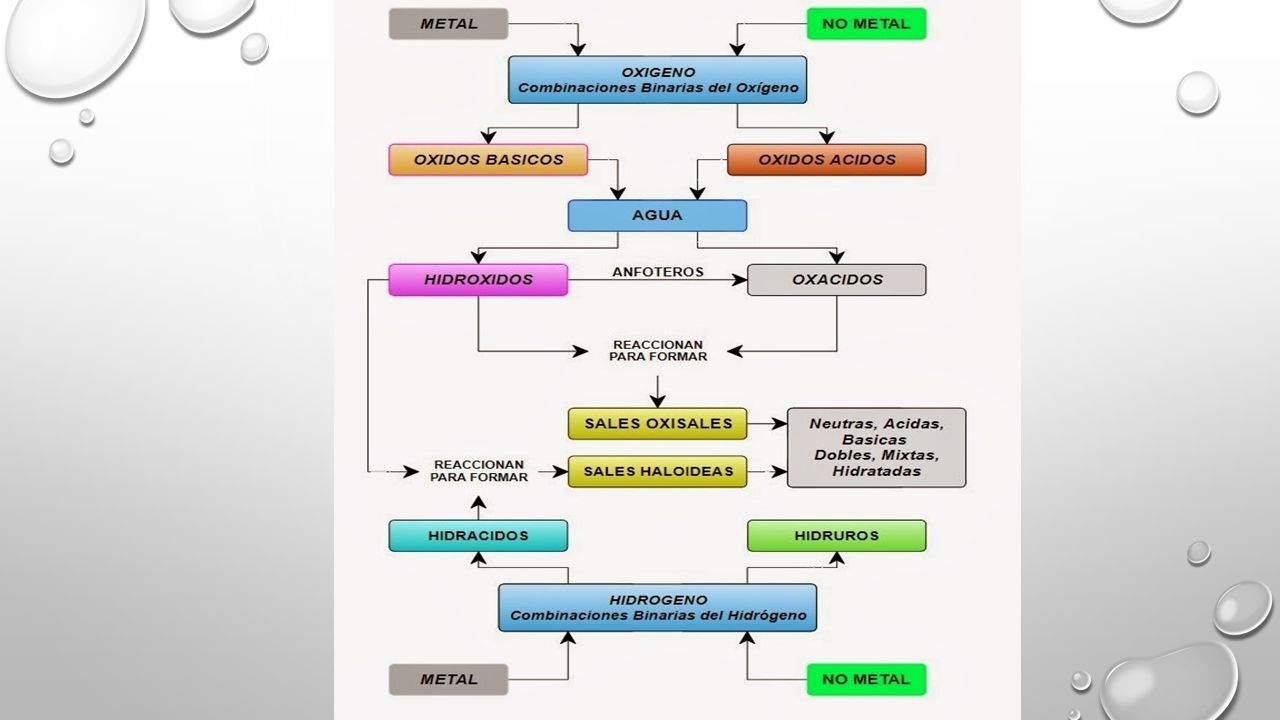 METAL

NO METAL

OXIGENO
Combinaciones Binarias del Oxígeno

OXIDOS BASICOS

OXIDOS ACIDOS

AGUA

HIDROXIDOS

ANFOTEROS

OXACIDOS

REACCIONAN PARA FORMAR

SALES OXISALES

Neutras, Acidas, Basicas Dobles, Mixtas, Hidratadas

REACCIONAN PARA FORMAR

SALES HALOIDEAS

HIDRACIDOS

HIDRUROS

HIDROGENO
Combinaciones Binarias del Hidrógeno

METAL

NO METAL